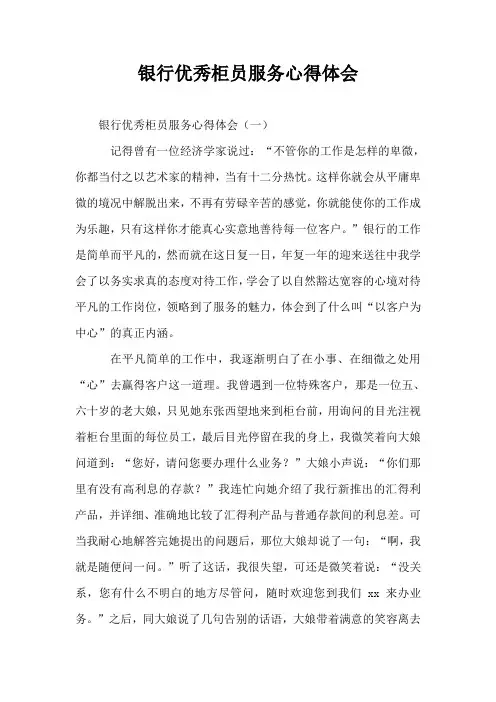 银行优秀柜员服务心得体会

银行优秀柜员服务心得体会（一）

记得曾有一位经济学家说过：“不管你的工作是怎样的卑微，你都当付之以艺术家的精神，当有十二分热忱。这样你就会从平庸卑微的境况中解脱出来，不再有劳碌辛苦的感觉，你就能使你的工作成为乐趣，只有这样你才能真心实意地善待每一位客户。”银行的工作是简单而平凡的，然而就在这日复一日，年复一年的迎来送往中我学会了以务实求真的态度对待工作，学会了以自然豁达宽容的心境对待平凡的工作岗位，领略到了服务的魅力，体会到了什么叫“以客户为中心”的真正内涵。

在平凡简单的工作中，我逐渐明白了在小事、在细微之处用“心”去赢得客户这一道理。我曾遇到一位特殊客户，那是一位五、六十岁的老大娘，只见她东张西望地来到柜台前，用询问的目光注视着柜台里面的每位员工，最后目光停留在我的身上，我微笑着向大娘问道到：“您好，请问您要办理什么业务？”大娘小声说：“你们那里有没有高利息的存款？”我连忙向她介绍了我行新推出的汇得利产品，并详细、准确地比较了汇得利产品与普通存款间的利息差。可当我耐心地解答完她提出的问题后，那位大娘却说了一句：“啊，我就是随便问一问。”听了这话，我很失望，可还是微笑着说：“没关系，您有什么不明白的地方尽管问，随时欢迎您到我们 xx 来办业务。”之后，同大娘说了几句告别的话语，大娘带着满意的笑容离去